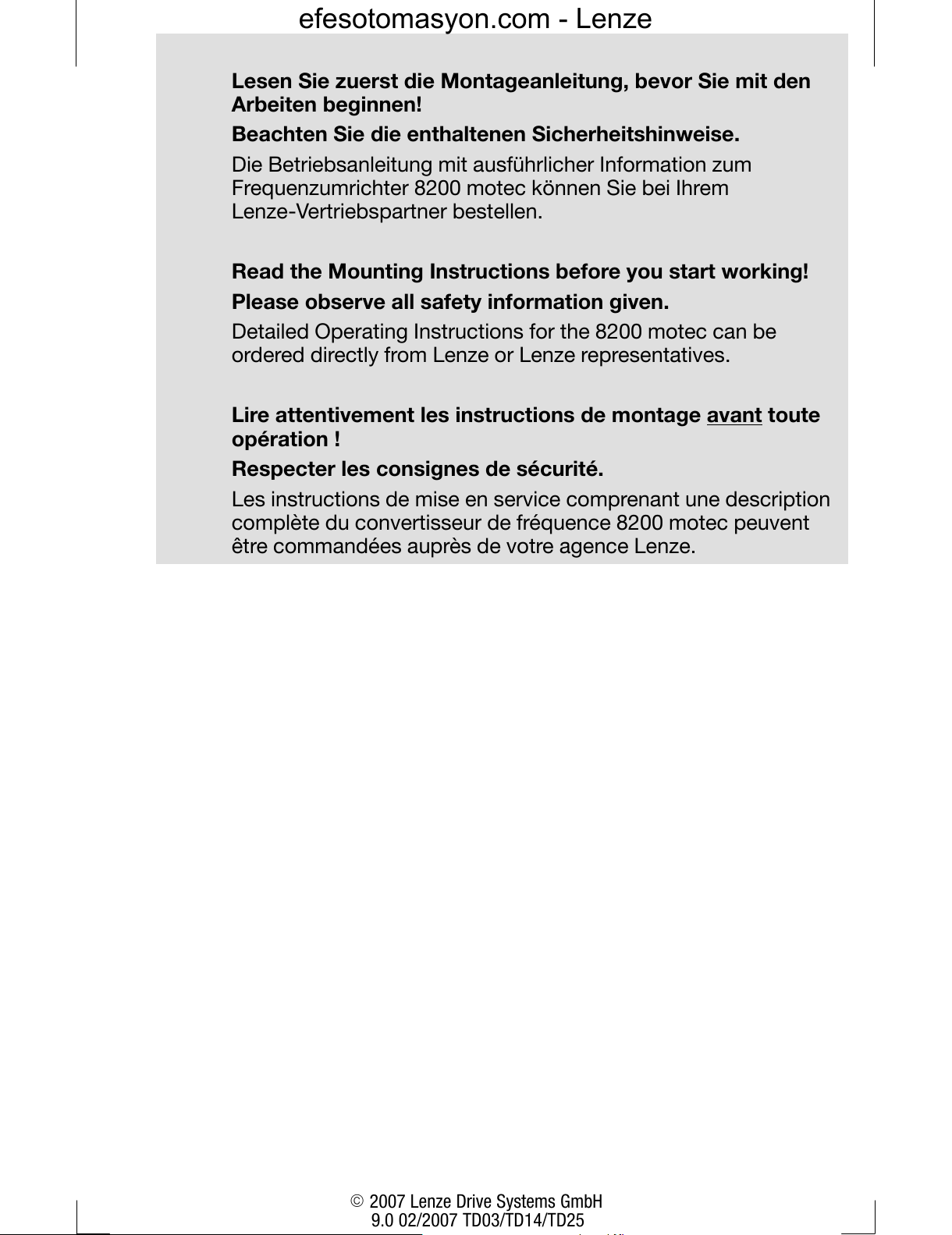 efesotomasyon.com - Lenze

Lesen Sie zuerst die Montageanleitung, bevor Sie mit den Arbeiten beginnen!

Beachten Sie die enthaltenen Sicherheitshinweise.

Die Betriebsanleitung mit ausführlicher Information zum Frequenzumrichter 8200 motec können Sie bei Ihrem Lenze-Vertriebspartner bestellen.

Read the Mounting Instructions before you start working!

Please observe all safety information given.

Detailed Operating Instructions for the 8200 motec can be ordered directly from Lenze or Lenze representatives.

Lire attentivement les instructions de montage avant toute opération !

Respecter les consignes de sécurité.

Les instructions de mise en service comprenant une description complète du convertisseur de fréquence 8200 motec peuvent être commandées auprès de votre agence Lenze.

© 2007 Lenze Drive Systems GmbH
9.0 02/2007 TD03/TD14/TD25